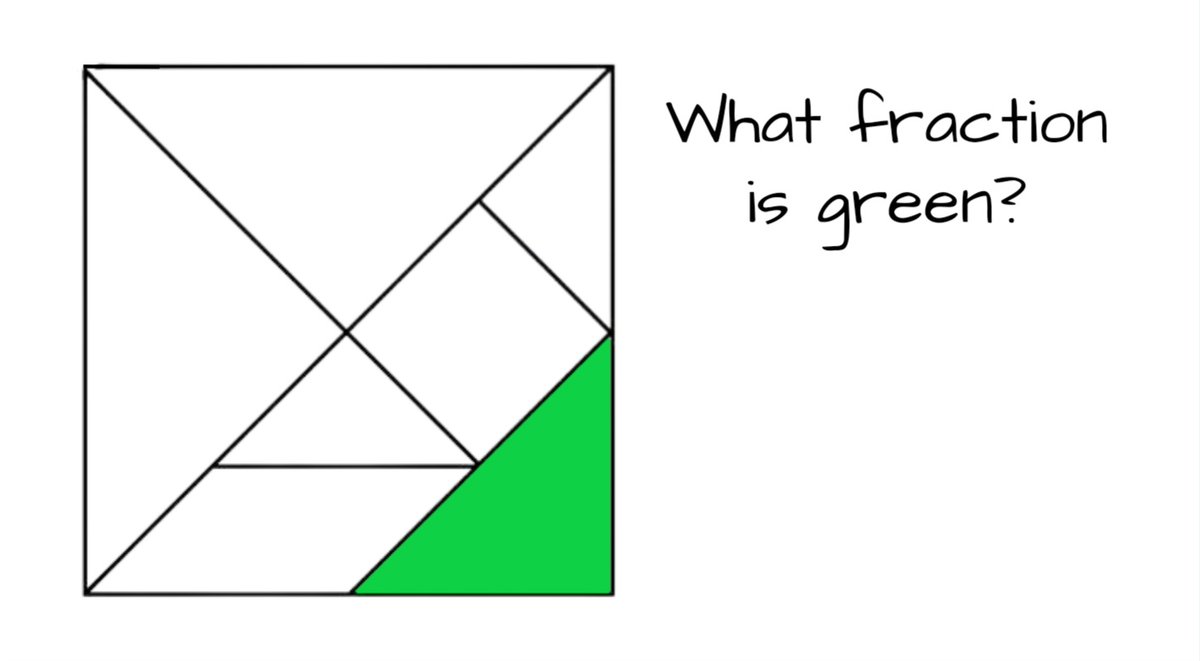 What fraction is green?